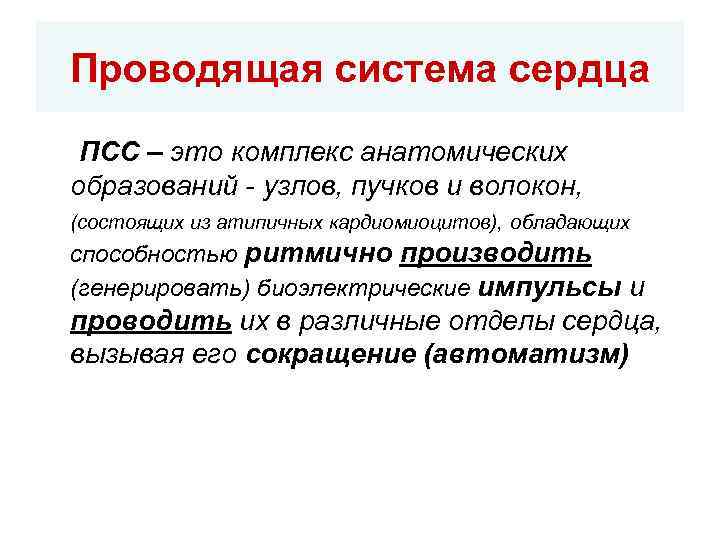 Проводящая система сердца

ПСС – это комплекс анатомических образований - узлов, пучков и волокон, (состоящих из атипичных кардиомиоцитов), обладающих способностью ритмично производить (генерировать) биоэлектрические импульсы и проводить их в различные отделы сердца, вызывая его сокращение (автоматизм)